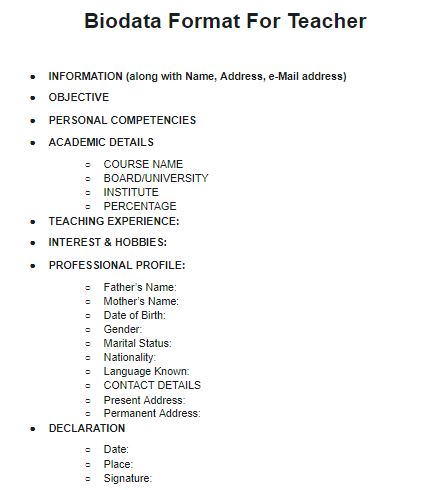 Biodata Format For Teacher

- INFORMATION (along with Name, Address, e-Mail address)
- OBJECTIVE
- PERSONAL COMPETENCIES
- ACADEMIC DETAILS
  - COURSE NAME
  - BOARD/UNIVERSITY
  - INSTITUTE
  - PERCENTAGE
- TEACHING EXPERIENCE:
- INTEREST & HOBBIES:
- PROFESSIONAL PROFILE:
  - Father's Name:
  - Mother's Name:
  - Date of Birth:
  - Gender:
  - Marital Status:
  - Nationality:
  - Language Known:
  - CONTACT DETAILS
  - Present Address:
  - Permanent Address:
- DECLARATION
  - Date:
  - Place:
  - Signature: